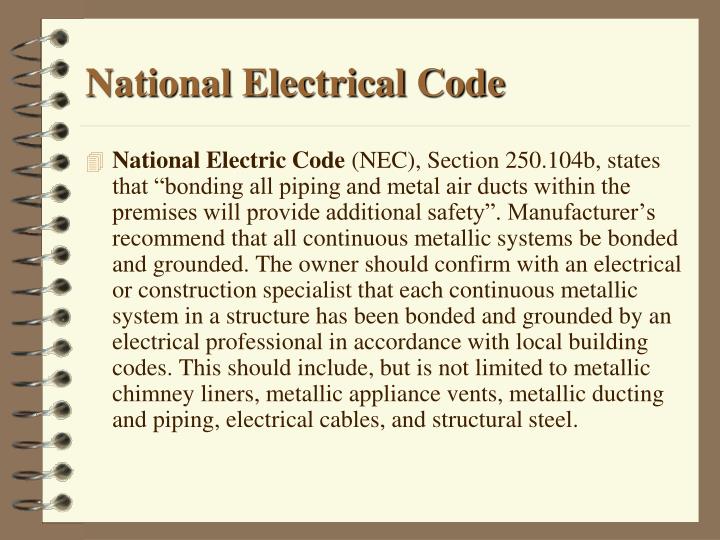 National Electrical Code

National Electric Code (NEC), Section 250.104b, states that “bonding all piping and metal air ducts within the premises will provide additional safety”. Manufacturer’s recommend that all continuous metallic systems be bonded and grounded. The owner should confirm with an electrical or construction specialist that each continuous metallic system in a structure has been bonded and grounded by an electrical professional in accordance with local building codes. This should include, but is not limited to metallic chimney liners, metallic appliance vents, metallic ducting and piping, electrical cables, and structural steel.